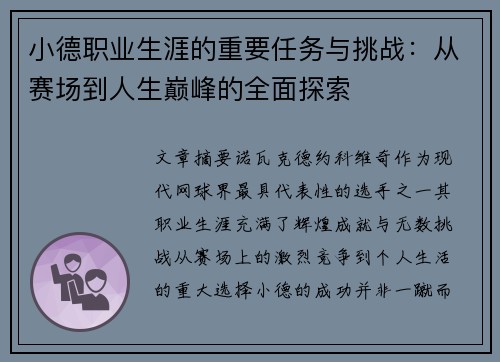 小德职业生涯的重要任务与挑战：从赛场到人生巅峰的全面探索

文章摘要诺瓦克德约科维奇作为现代网球界最具代表性的选手之一其职业生涯充满了辉煌成就与无数挑战从赛场上的激烈竞争到个人生活的重大选择小德的成功并非一蹴而